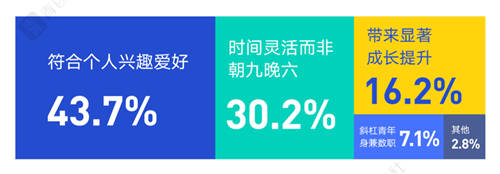 符合个人兴趣爱好
43.7%

时间灵活而非朝九晚六
30.2%

带来显著成长提升
16.2%

斜杠青年身兼数职 7.1%

其他 2.8%